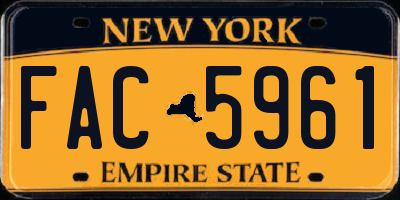 NEW YORK

FAC 5961

EMPIRE STATE